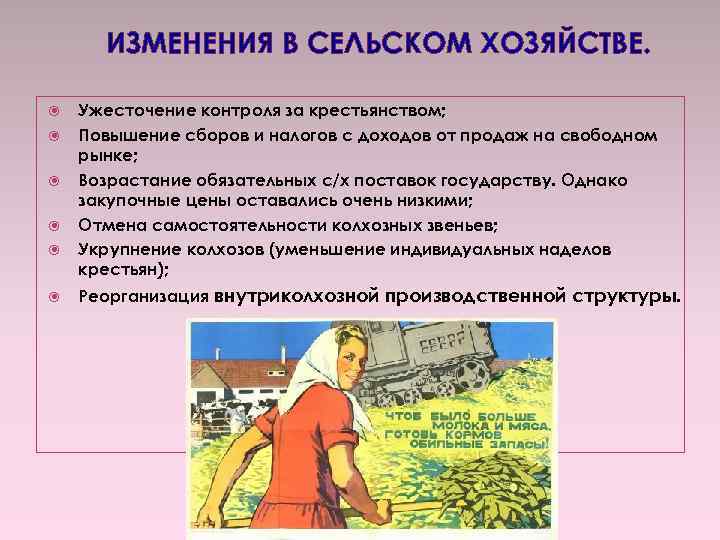 ИЗМЕНЕНИЯ В СЕЛЬСКОМ ХОЗЯЙСТВЕ.

Ужесточение контроля за крестьянством;

Повышение сборов и налогов с доходов от продаж на свободном рынке;

Возрастание обязательных с/х поставок государству. Однако закупочные цены оставались очень низкими;

Отмена самостоятельности колхозных звеньев;

Укрупнение колхозов (уменьшение индивидуальных наделов крестьян);

Реорганизация внутриколхозной производственной структуры.

ЧТОБ БЫЛО БОЛЬШЕ МОЛОКА И МЯСА, ГОТОВЬ КОРМОВ ОБИЛЬНЫЕ ЗАПАСЫ!